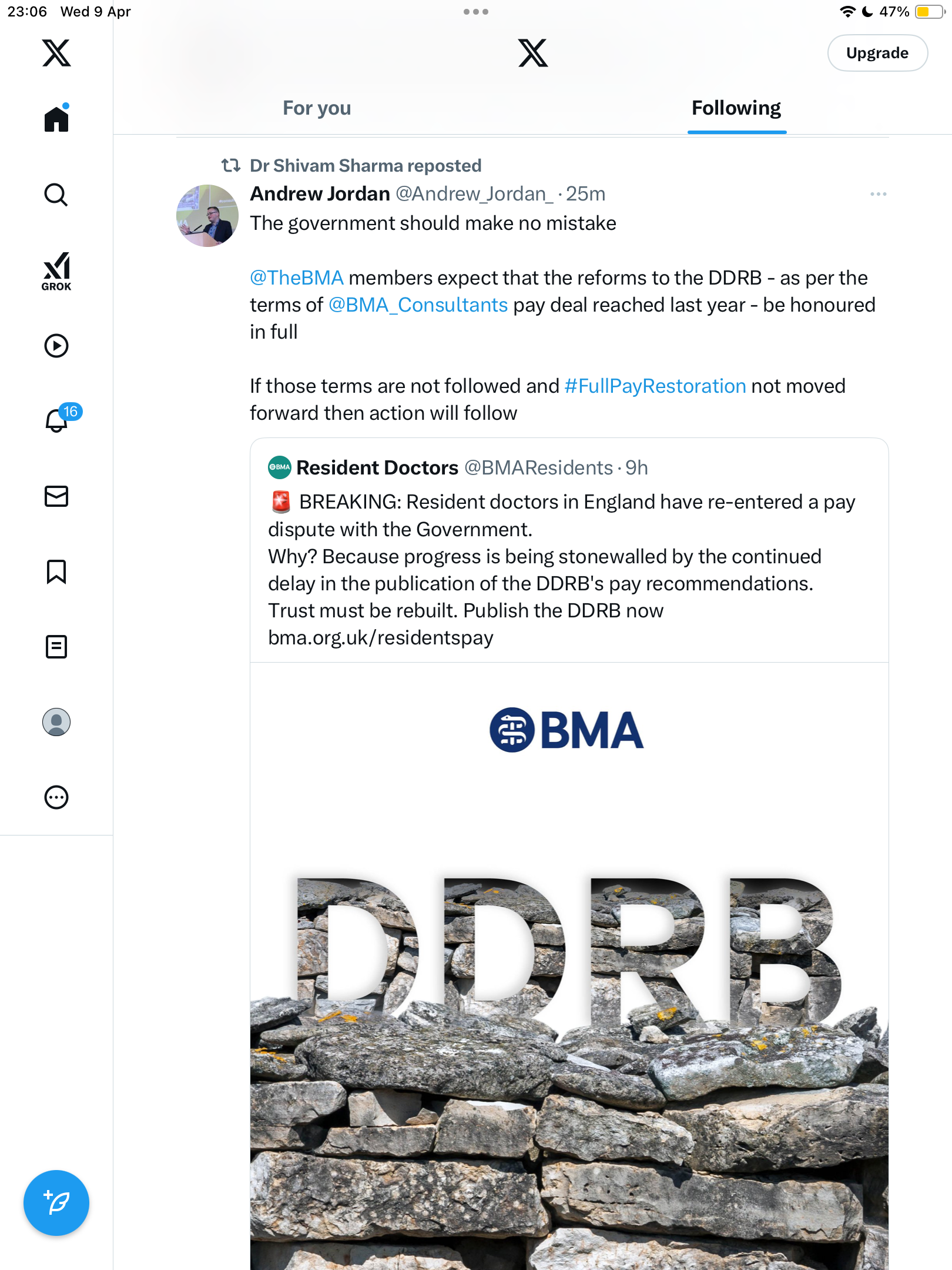 23:06 Wed 9 Apr

47%

Upgrade

GROK

16

For you

Following

Dr Shivam Sharma reposted

Andrew Jordan @Andrew_Jordan_ · 25m

The government should make no mistake

@TheBMA members expect that the reforms to the DDRB - as per the terms of @BMA_Consultants pay deal reached last year - be honoured in full

If those terms are not followed and #FullPayRestoration not moved forward then action will follow

BMA Resident Doctors @BMAResidents · 9h

🚨 BREAKING: Resident doctors in England have re-entered a pay dispute with the Government.
Why? Because progress is being stonewalled by the continued delay in the publication of the DDRB's pay recommendations.
Trust must be rebuilt. Publish the DDRB now
bma.org.uk/residentspay

BMA

DDRB